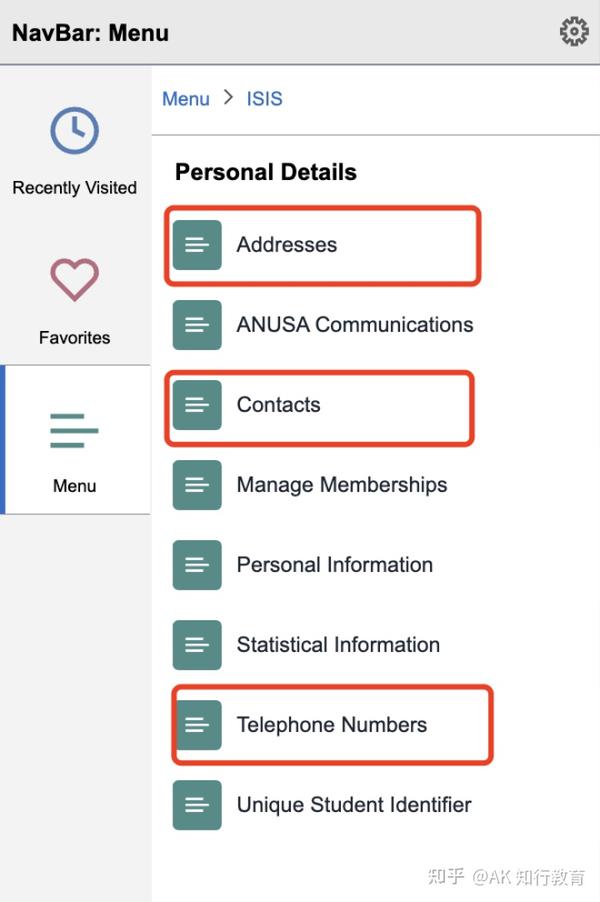 NavBar: Menu

Recently Visited

Favorites

Menu

Menu > ISIS

Personal Details

Addresses

ANUSA Communications

Contacts

Manage Memberships

Personal Information

Statistical Information

Telephone Numbers

Unique Student Identifier

知乎 @AK 知行教育